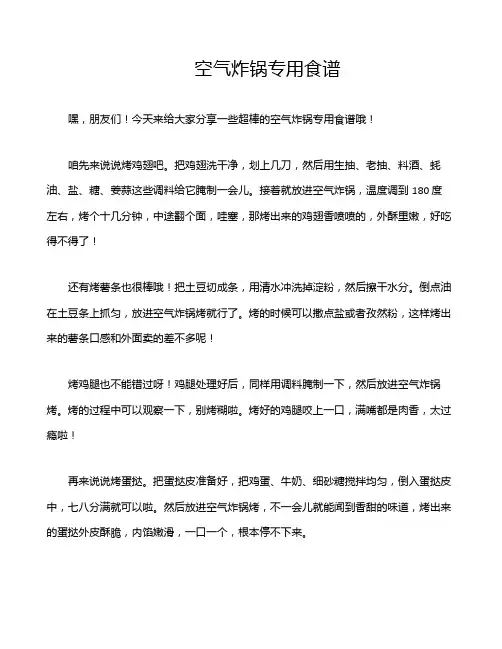 空气炸锅专用食谱

嘿，朋友们！今天来给大家分享一些超棒的空气炸锅专用食谱哦！

咱先来说说烤鸡翅吧。把鸡翅洗干净，划上几刀，然后用生抽、老抽、料酒、蚝油、盐、糖、姜蒜这些调料给它腌制一会儿。接着就放进空气炸锅，温度调到 180 度左右，烤个十几分钟，中途翻个面，哇塞，那烤出来的鸡翅香喷喷的，外酥里嫩，好吃得不得了！

还有烤薯条也很棒哦！把土豆切成条，用清水冲洗掉淀粉，然后擦干水分。倒点油在土豆条上抓匀，放进空气炸锅烤就行了。烤的时候可以撒点盐或者孜然粉，这样烤出来的薯条口感和外面卖的差不多呢！

烤鸡腿也不能错过呀！鸡腿处理好后，同样用调料腌制一下，然后放进空气炸锅烤。烤的过程中可以观察一下，别烤糊啦。烤好的鸡腿咬上一口，满嘴都是肉香，太过瘾啦！

再来说说烤蛋挞。把蛋挞皮准备好，把鸡蛋、牛奶、细砂糖搅拌均匀，倒入蛋挞皮中，七八分满就可以啦。然后放进空气炸锅烤，不一会儿就能闻到香甜的味道，烤出来的蛋挞外皮酥脆，内馅嫩滑，一口一个，根本停不下来。